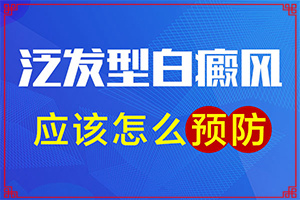 泛发型白癜风

应该怎么预防